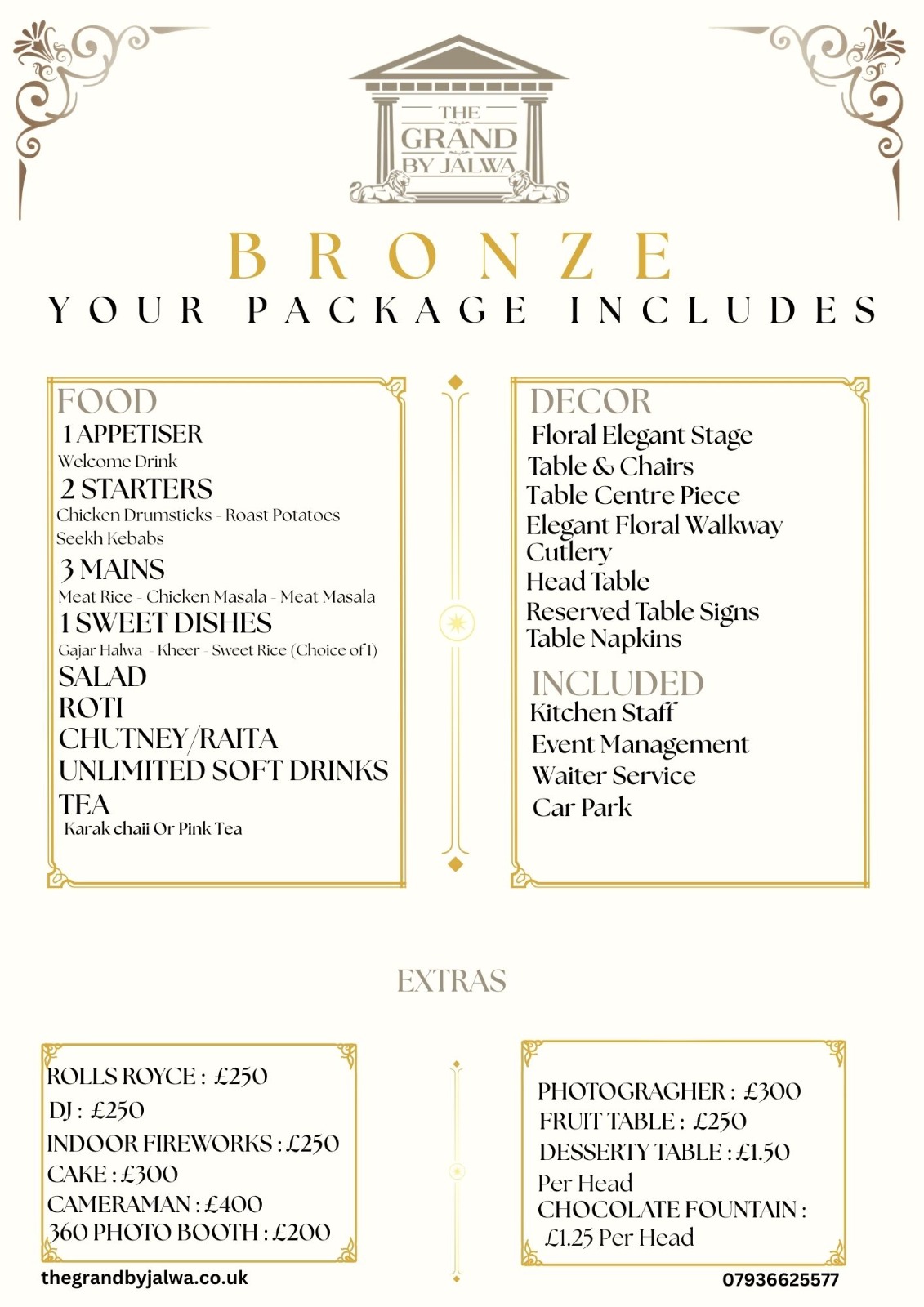 THE GRAND BY JALWA

BRONZE

YOUR PACKAGE INCLUDES

FOOD
1 APPETISER
Welcome Drink
2 STARTERS
Chicken Drumsticks - Roast Potatoes
Seekh Kebabs
3 MAINS
Meat Rice - Chicken Masala - Meat Masala
1 SWEET DISHES
Gajar Halwa - Kheer - Sweet Rice (Choice of 1)
SALAD
ROTI
CHUTNEY/RAITA
UNLIMITED SOFT DRINKS
TEA
Karak chaii Or Pink Tea

DECOR
Floral Elegant Stage
Table & Chairs
Table Centre Piece
Elegant Floral Walkway
Cutlery
Head Table
Reserved Table Signs
Table Napkins

INCLUDED
Kitchen Staff
Event Management
Waiter Service
Car Park

EXTRAS

ROLLS ROYCE : £250
DJ : £250
INDOOR FIREWORKS : £250
CAKE : £300
CAMERAMAN : £400
360 PHOTO BOOTH : £200

PHOTOGRAGHER : £300
FRUIT TABLE : £250
DESSERTY TABLE : £1.50 Per Head
CHOCOLATE FOUNTAIN : £1.25 Per Head

thegrandbyjalwa.co.uk

07936625577